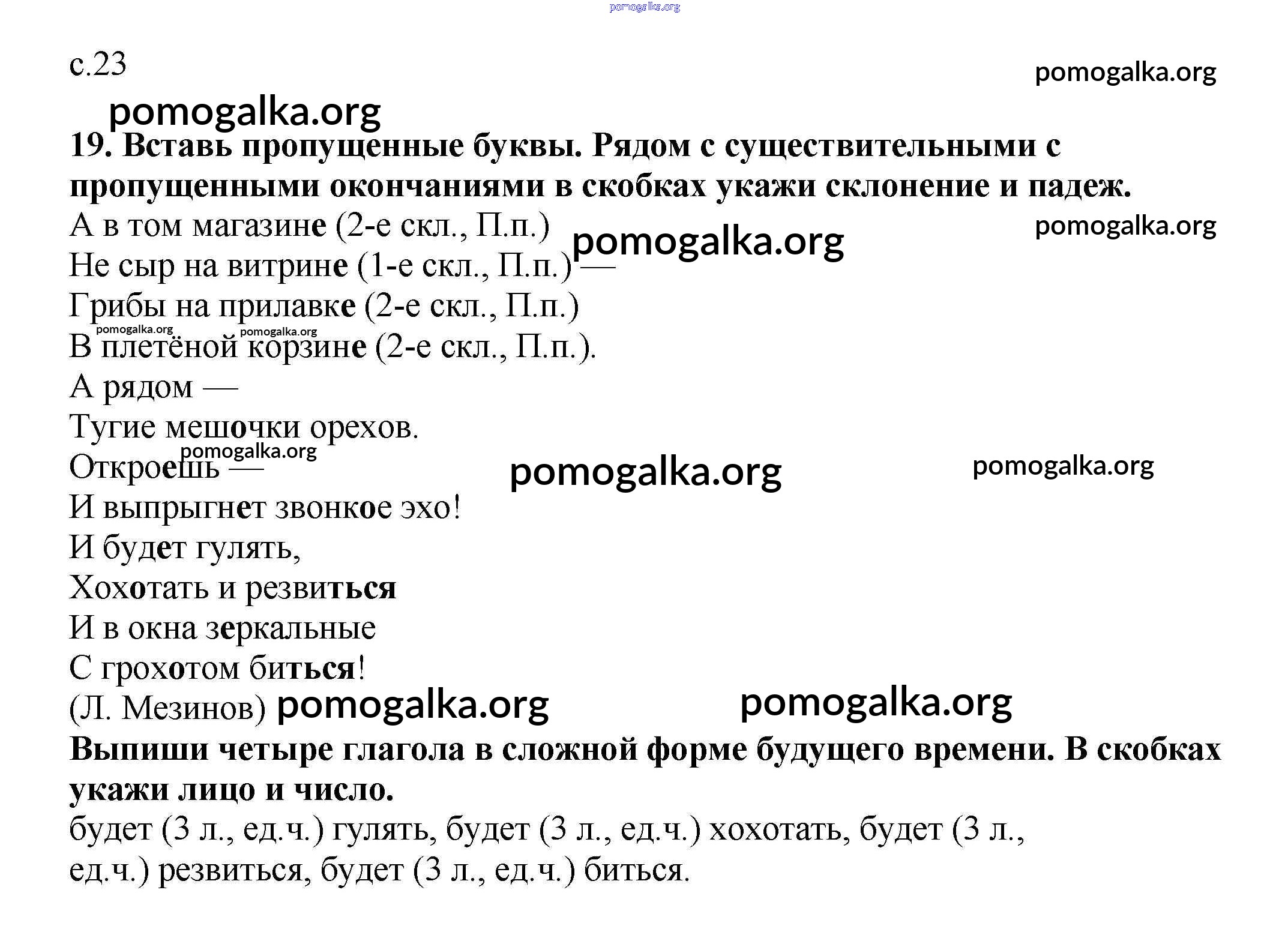 pomogalka.org

с.23

pomogalka.org

pomogalka.org

19. Вставь пропущенные буквы. Рядом с существительными с пропущенными окончаниями в скобках укажи склонение и падеж.

А в том магазине (2-е скл., П.п.)

pomogalka.org

pomogalka.org

Не сыр на витрине (1-е скл., П.п.) —

Грибы на прилавке (2-е скл., П.п.)

pomogalka.org pomogalka.org

В плетёной корзине (2-е скл., П.п.).

А рядом —

Тугие мешочки орехов.

pomogalka.org

Откроешь —

pomogalka.org

pomogalka.org

И выпрыгнет звонкое эхо!

И будет гулять,

Хохотать и резвиться

И в окна зеркальные

С грохотом биться!

(Л. Мезинов) pomogalka.org

pomogalka.org

Выпиши четыре глагола в сложной форме будущего времени. В скобках укажи лицо и число.

будет (3 л., ед.ч.) гулять, будет (3 л., ед.ч.) хохотать, будет (3 л., ед.ч.) резвиться, будет (3 л., ед.ч.) биться.